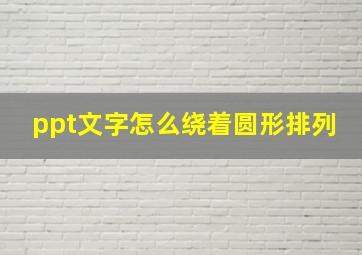 ppt文字怎么绕着圆形排列